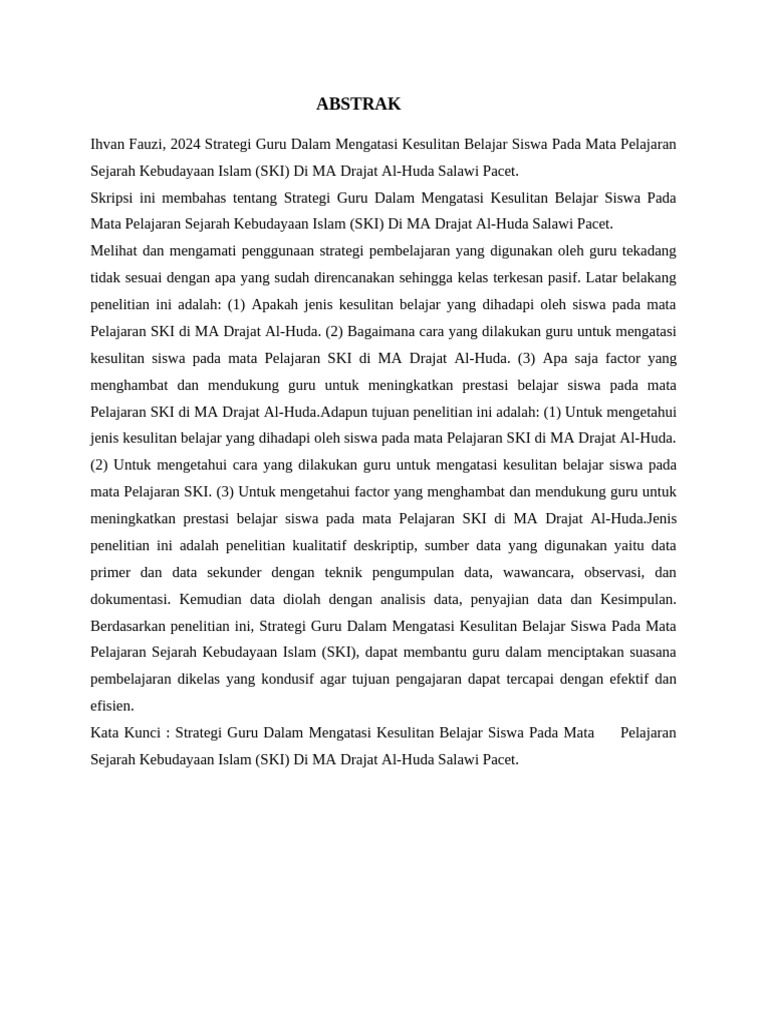 ABSTRAK

Ihvan Fauzi, 2024 Strategi Guru Dalam Mengatasi Kesulitan Belajar Siswa Pada Mata Pelajaran Sejarah Kebudayaan Islam (SKI) Di MA Drajat Al-Huda Salawi Pacet.

Skripsi ini membahas tentang Strategi Guru Dalam Mengatasi Kesulitan Belajar Siswa Pada Mata Pelajaran Sejarah Kebudayaan Islam (SKI) Di MA Drajat Al-Huda Salawi Pacet.

Melihat dan mengamati penggunaan strategi pembelajaran yang digunakan oleh guru tekadang tidak sesuai dengan apa yang sudah direncanakan sehingga kelas terkesan pasif. Latar belakang penelitian ini adalah: (1) Apakah jenis kesulitan belajar yang dihadapi oleh siswa pada mata Pelajaran SKI di MA Drajat Al-Huda. (2) Bagaimana cara yang dilakukan guru untuk mengatasi kesulitan siswa pada mata Pelajaran SKI di MA Drajat Al-Huda. (3) Apa saja factor yang menghambat dan mendukung guru untuk meningkatkan prestasi belajar siswa pada mata Pelajaran SKI di MA Drajat Al-Huda.Adapun tujuan penelitian ini adalah: (1) Untuk mengetahui jenis kesulitan belajar yang dihadapi oleh siswa pada mata Pelajaran SKI di MA Drajat Al-Huda. (2) Untuk mengetahui cara yang dilakukan guru untuk mengatasi kesulitan belajar siswa pada mata Pelajaran SKI. (3) Untuk mengetahui factor yang menghambat dan mendukung guru untuk meningkatkan prestasi belajar siswa pada mata Pelajaran SKI di MA Drajat Al-Huda.Jenis penelitian ini adalah penelitian kualitatif deskriptip, sumber data yang digunakan yaitu data primer dan data sekunder dengan teknik pengumpulan data, wawancara, observasi, dan dokumentasi. Kemudian data diolah dengan analisis data, penyajian data dan Kesimpulan. Berdasarkan penelitian ini, Strategi Guru Dalam Mengatasi Kesulitan Belajar Siswa Pada Mata Pelajaran Sejarah Kebudayaan Islam (SKI), dapat membantu guru dalam menciptakan suasana pembelajaran dikelas yang kondusif agar tujuan pengajaran dapat tercapai dengan efektif dan efisien.

Kata Kunci : Strategi Guru Dalam Mengatasi Kesulitan Belajar Siswa Pada Mata Pelajaran Sejarah Kebudayaan Islam (SKI) Di MA Drajat Al-Huda Salawi Pacet.